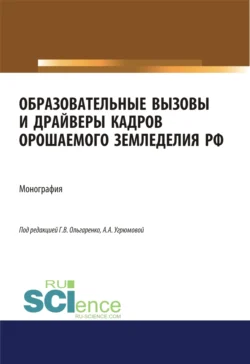 ОБРАЗОВАТЕЛЬНЫЕ ВЫЗОВЫ И ДРАЙВЕРЫ КАДРОВ ОРОШАЕМОГО ЗЕМЛЕДЕЛИЯ РФ

Монография

Под редакцией Г.В. Ольгаренко, А.А. Угрюмовой

RU SCIence
RU-SCIENCE.COM